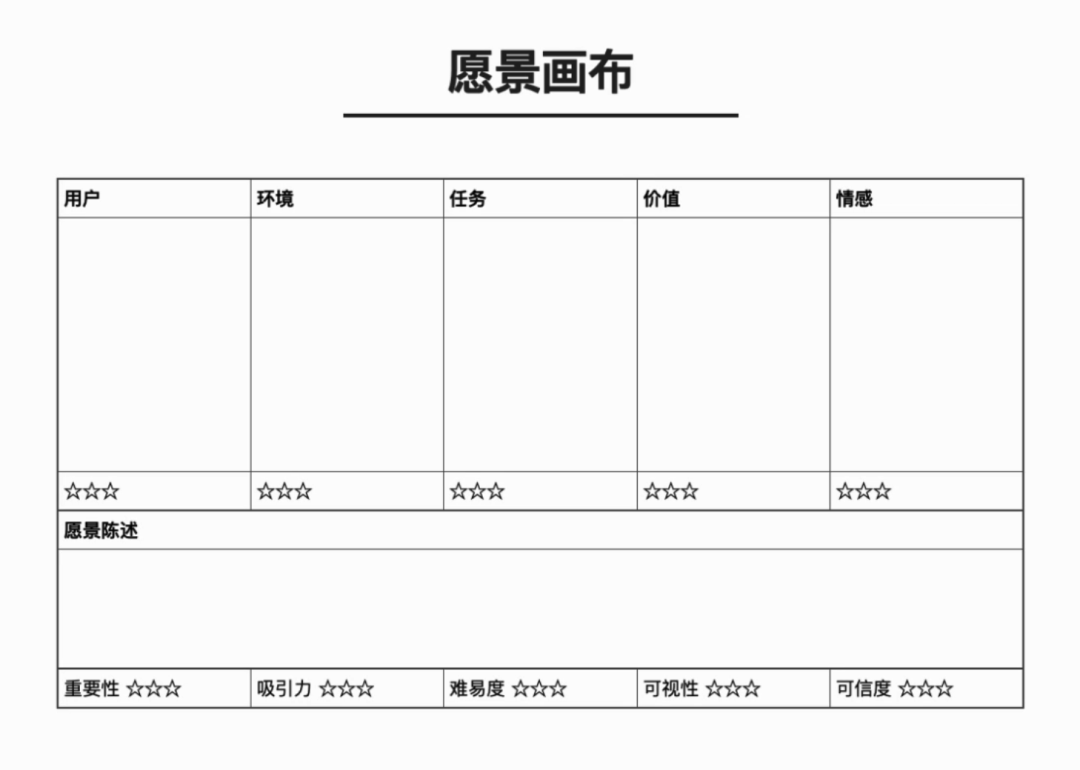 愿景画布

| 用户 | 环境 | 任务 | 价值 | 情感 |
|---|---|---|---|---|
| | | | | |
| ☆☆☆ | ☆☆☆ | ☆☆☆ | ☆☆☆ | ☆☆☆ |

愿景陈述

| 重要性 ☆☆☆ | 吸引力 ☆☆☆ | 难易度 ☆☆☆ | 可视性 ☆☆☆ | 可信度 ☆☆☆ |
|---|---|---|---|---|